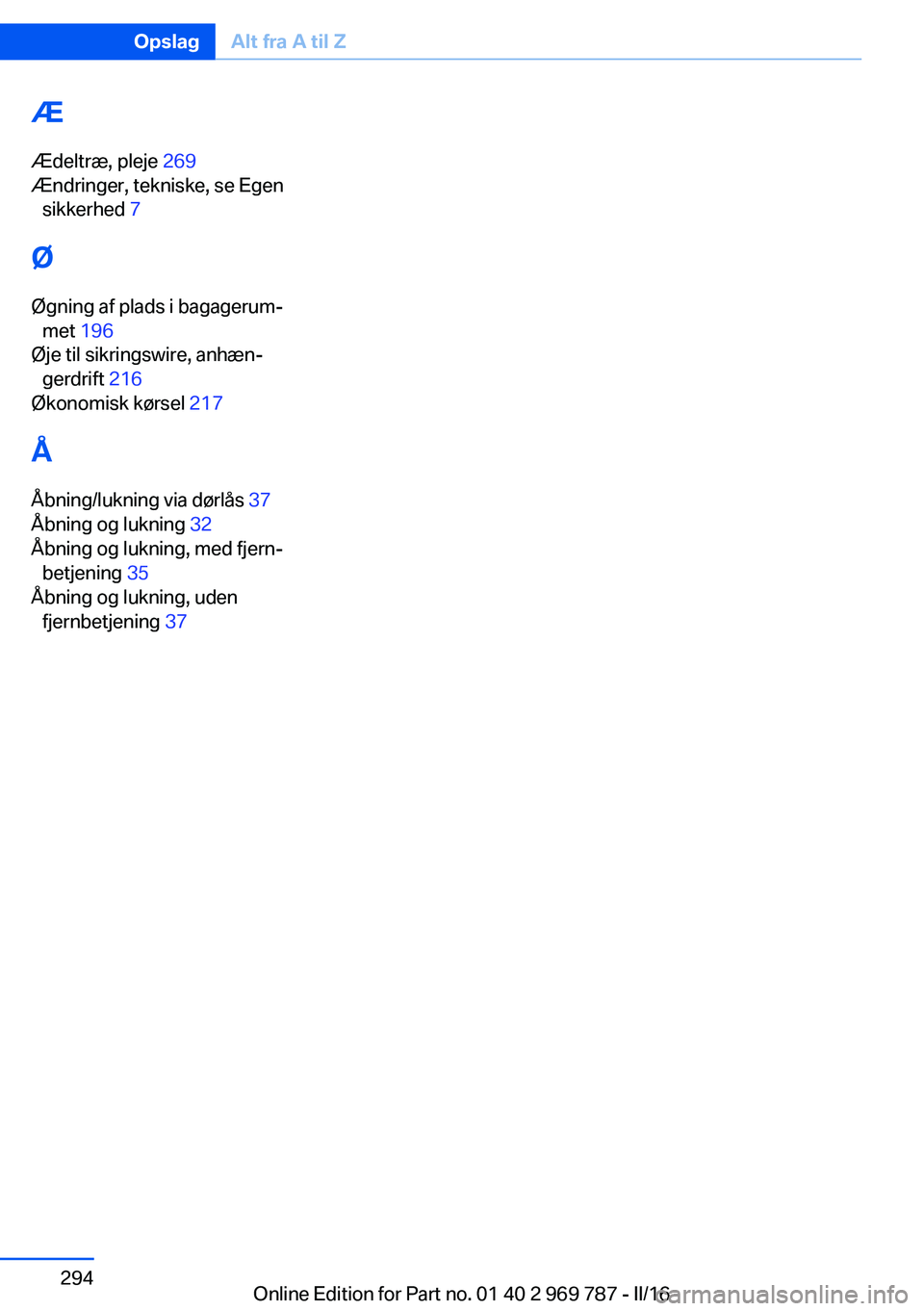 Opslag Alt fra A til Z

Æ

Ædeltræ, pleje 269
Ændringer, tekniske, se Egen sikkerhed 7

Ø

Øgning af plads i bagagerummet 196
Øje til sikringswire, anhængerdrift 216
Økonomisk kørsel 217

Å

Åbning/lukning via dørlås 37
Åbning og lukning 32
Åbning og lukning, med fjernbetjening 35
Åbning og lukning, uden fjernbetjening 37

294

Online Edition for Part no. 01 40 2 969 787 - II/16

carmanualsonline.info